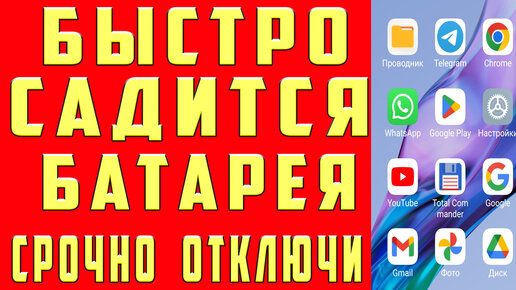 БЫСТРО САДИТСЯ БАТАРЕЯ СРОЧНО ОТКЛЮЧИ

Проводник
Telegram
Chrome
WhatsApp
Google Play
Настройки
YouTube
Total Commander
Google
Gmail
Фото
Диск